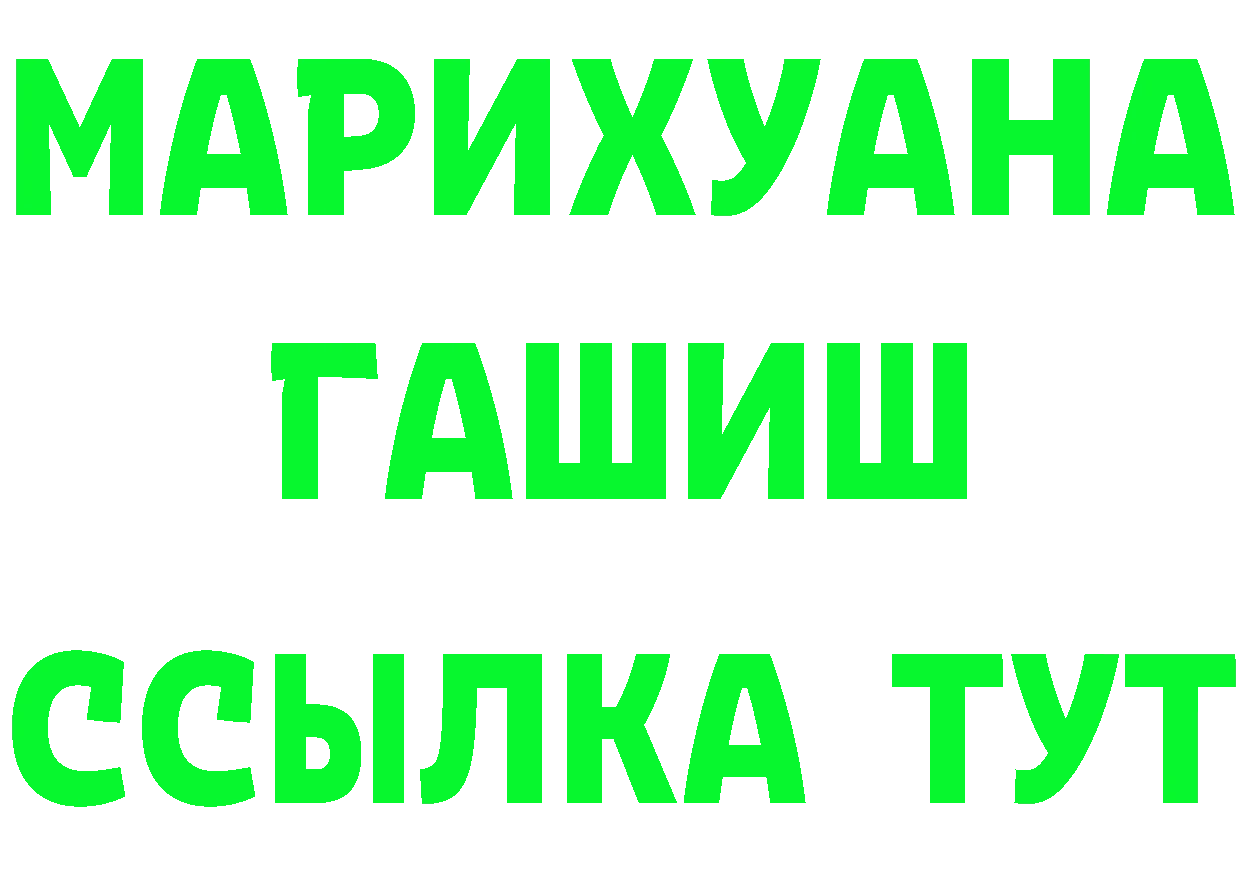 МАРИХУАНА
ГАШИШ
ССЫЛКА ТУТ